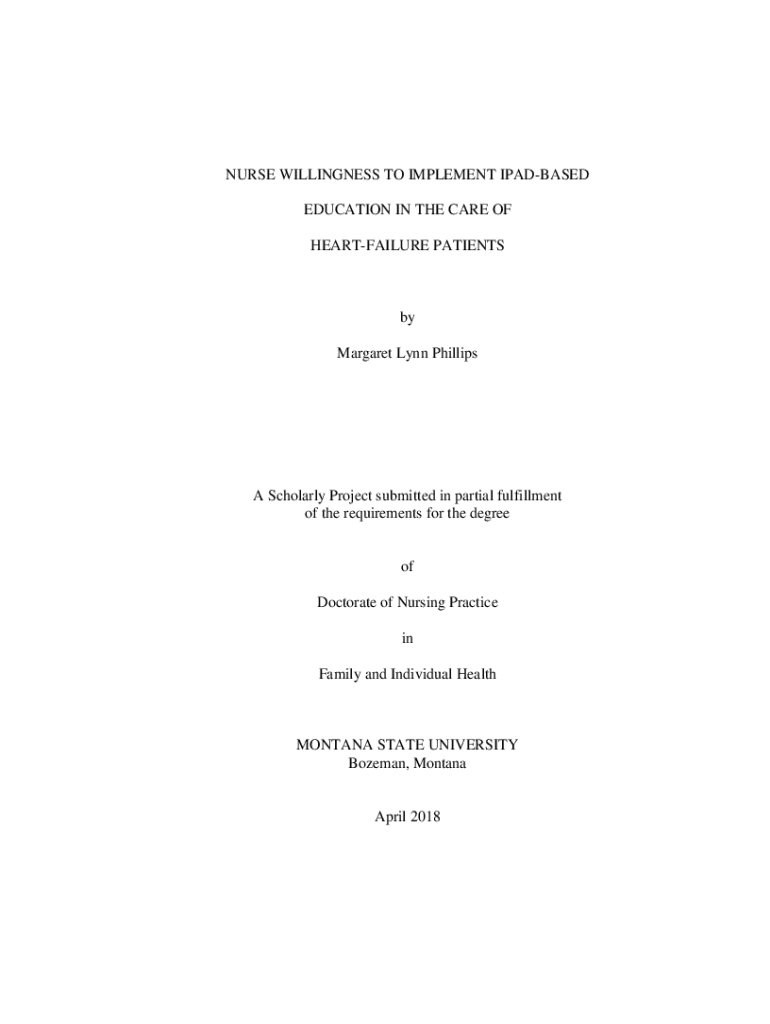 NURSE WILLINGNESS TO IMPLEMENT IPAD-BASED

EDUCATION IN THE CARE OF

HEART-FAILURE PATIENTS

by

Margaret Lynn Phillips

A Scholarly Project submitted in partial fulfillment of the requirements for the degree

of

Doctorate of Nursing Practice

in

Family and Individual Health

MONTANA STATE UNIVERSITY
Bozeman, Montana

April 2018